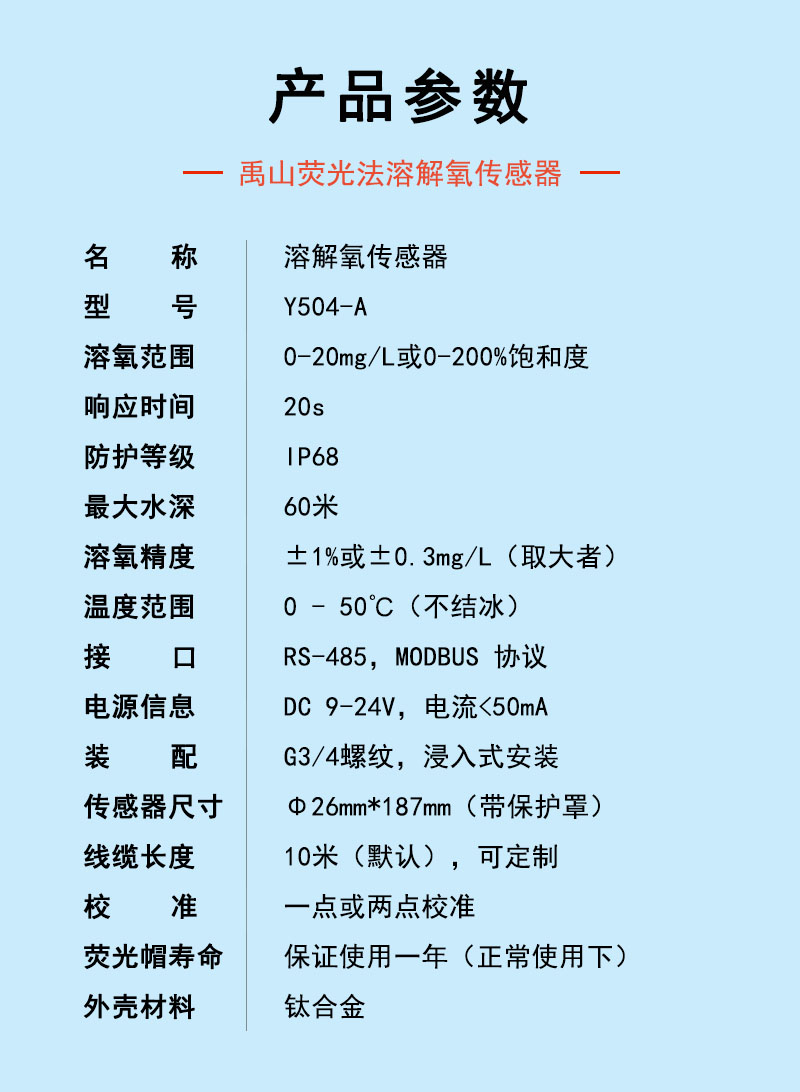 产品参数

— 禹山荧光法溶解氧传感器 —

| 名　　称 | 溶解氧传感器 |
|---|---|
| 型　　号 | Y504-A |
| 溶氧范围 | 0-20mg/L或0-200%饱和度 |
| 响应时间 | 20s |
| 防护等级 | IP68 |
| 最大水深 | 60米 |
| 溶氧精度 | ±1%或±0.3mg/L（取大者） |
| 温度范围 | 0 - 50℃（不结冰） |
| 接　　口 | RS-485，MODBUS 协议 |
| 电源信息 | DC 9-24V，电流<50mA |
| 装　　配 | G3/4螺纹，浸入式安装 |
| 传感器尺寸 | Φ26mm*187mm（带保护罩） |
| 线缆长度 | 10米（默认），可定制 |
| 校　　准 | 一点或两点校准 |
| 荧光帽寿命 | 保证使用一年（正常使用下） |
| 外壳材料 | 钛合金 |